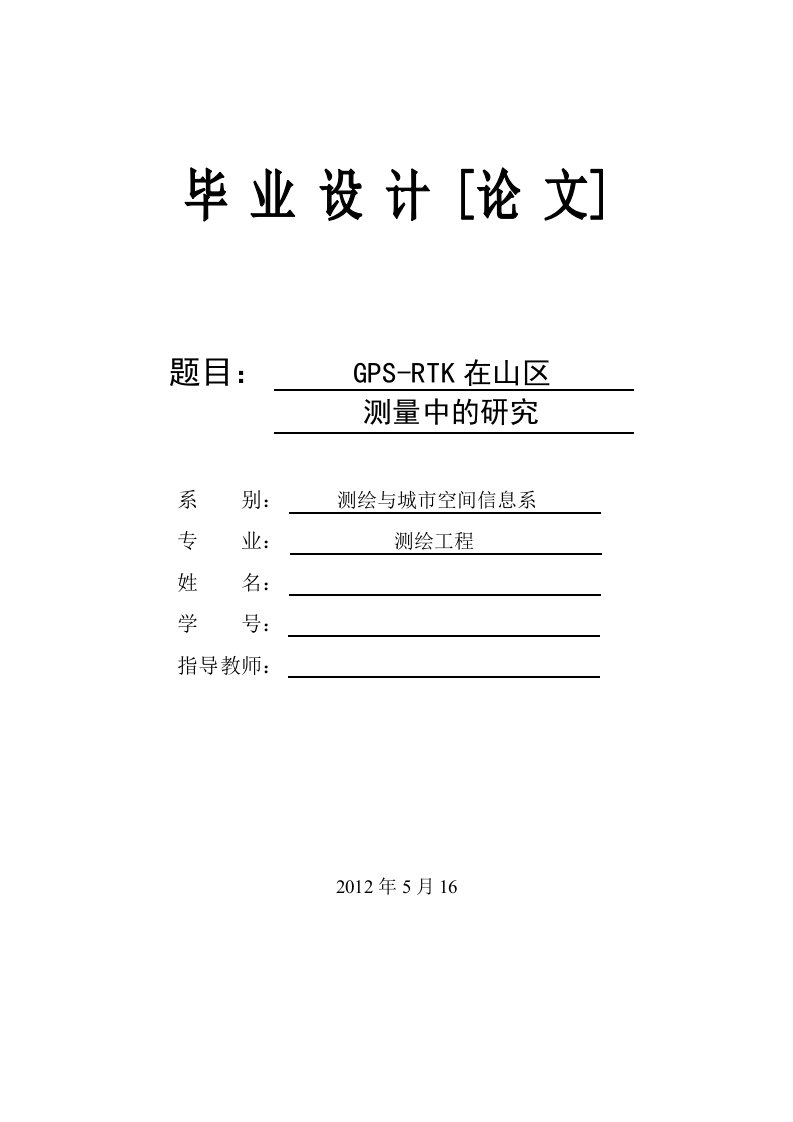 毕 业 设 计 [论 文]

题目： GPS-RTK 在山区
测量中的研究

系 别： 测绘与城市空间信息系
专 业： 测绘工程
姓 名：
学 号：
指导教师：

2012 年 5 月 16